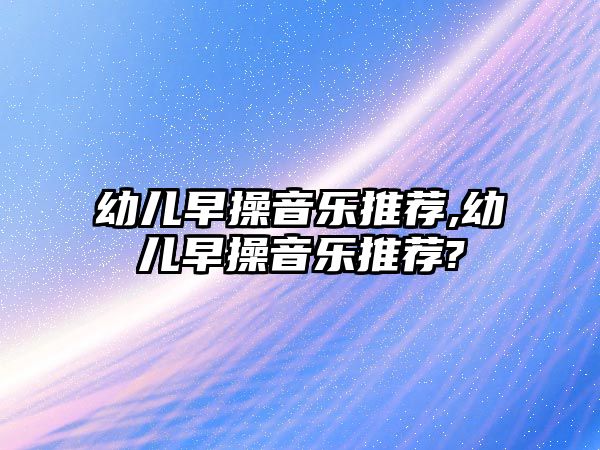 幼儿早操音乐推荐,幼儿早操音乐推荐?